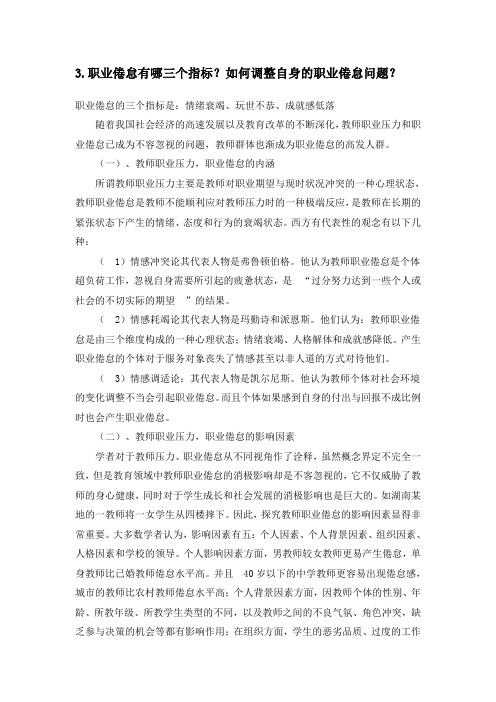 3. 职业倦怠有哪三个指标？如何调整自身的职业倦怠问题？

职业倦怠的三个指标是：情绪衰竭、玩世不恭、成就感低落

随着我国社会经济的高速发展以及教育改革的不断深化，教师职业压力和职业倦怠已成为不容忽视的问题，教师群体也渐成为职业倦怠的高发人群。

（一）、教师职业压力，职业倦怠的内涵

所谓教师职业压力主要是教师对职业期望与现时状况冲突的一种心理状态，教师职业倦怠是教师不能顺利应对教师压力时的一种极端反应，是教师在长期的紧张状态下产生的情绪、态度和行为的衰竭状态。西方有代表性的观念有以下几种：

（ 1）情感冲突论其代表人物是弗鲁顿伯格。他认为教师职业倦怠是个体超负荷工作，忽视自身需要所引起的疲惫状态，是 “过分努力达到一些个人或社会的不切实际的期望 ”的结果。

（ 2）情感耗竭论其代表人物是玛勤诗和派恩斯。他们认为：教师职业倦怠是由三个维度构成的一种心理状态：情绪衰竭、人格解体和成就感降低。产生职业倦怠的个体对于服务对象丧失了情感甚至以非人道的方式对待他们。

（ 3）情感调适论：其代表人物是凯尔尼斯。他认为教师个体对社会环境的变化调整不当会引起职业倦怠。而且个体如果感到自身的付出与回报不成比例时也会产生职业倦怠。

（二）、教师职业压力，职业倦怠的影响因素

学者对于教师压力、职业倦怠从不同视角作了诠释，虽然概念界定不完全一致，但是教育领域中教师职业倦怠的消极影响却是不容忽视的，它不仅威胁了教师的身心健康，同时对于学生成长和社会发展的消极影响也是巨大的。如湖南某地的一教师将一女学生从四楼摔下。因此，探究教师职业倦怠的影响因素显得非常重要。大多数学者认为，影响因素有五：个人因素、个人背景因素、组织因素、人格因素和学校的领导。个人影响因素方面，男教师较女教师更易产生倦怠，单身教师比已婚教师倦怠水平高。并且 40 岁以下的中学教师更容易出现倦怠感，城市的教师比农村教师倦怠水平高；个人背景因素方面，因教师个体的性别、年龄、所教年级、所教学生类型的不同，以及教师之间的不良气氛、角色冲突，缺乏参与决策的机会等都有影响作用；在组织方面，学生的恶劣品质、过度的工作